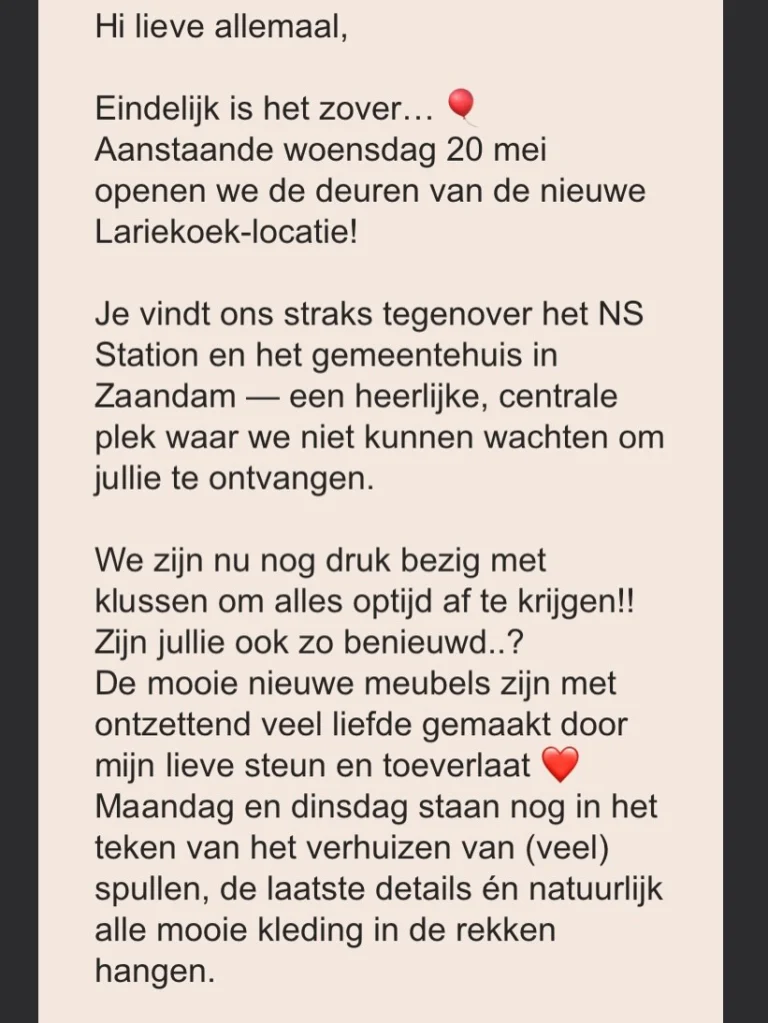 Hi lieve allemaal,

Eindelijk is het zover… 🎈
Aanstaande woensdag 20 mei openen we de deuren van de nieuwe Lariekoek-locatie!

Je vindt ons straks tegenover het NS Station en het gemeentehuis in Zaandam — een heerlijke, centrale plek waar we niet kunnen wachten om jullie te ontvangen.

We zijn nu nog druk bezig met klussen om alles optijd af te krijgen!!
Zijn jullie ook zo benieuwd..?
De mooie nieuwe meubels zijn met ontzettend veel liefde gemaakt door mijn lieve steun en toeverlaat ❤️
Maandag en dinsdag staan nog in het teken van het verhuizen van (veel) spullen, de laatste details én natuurlijk alle mooie kleding in de rekken hangen.